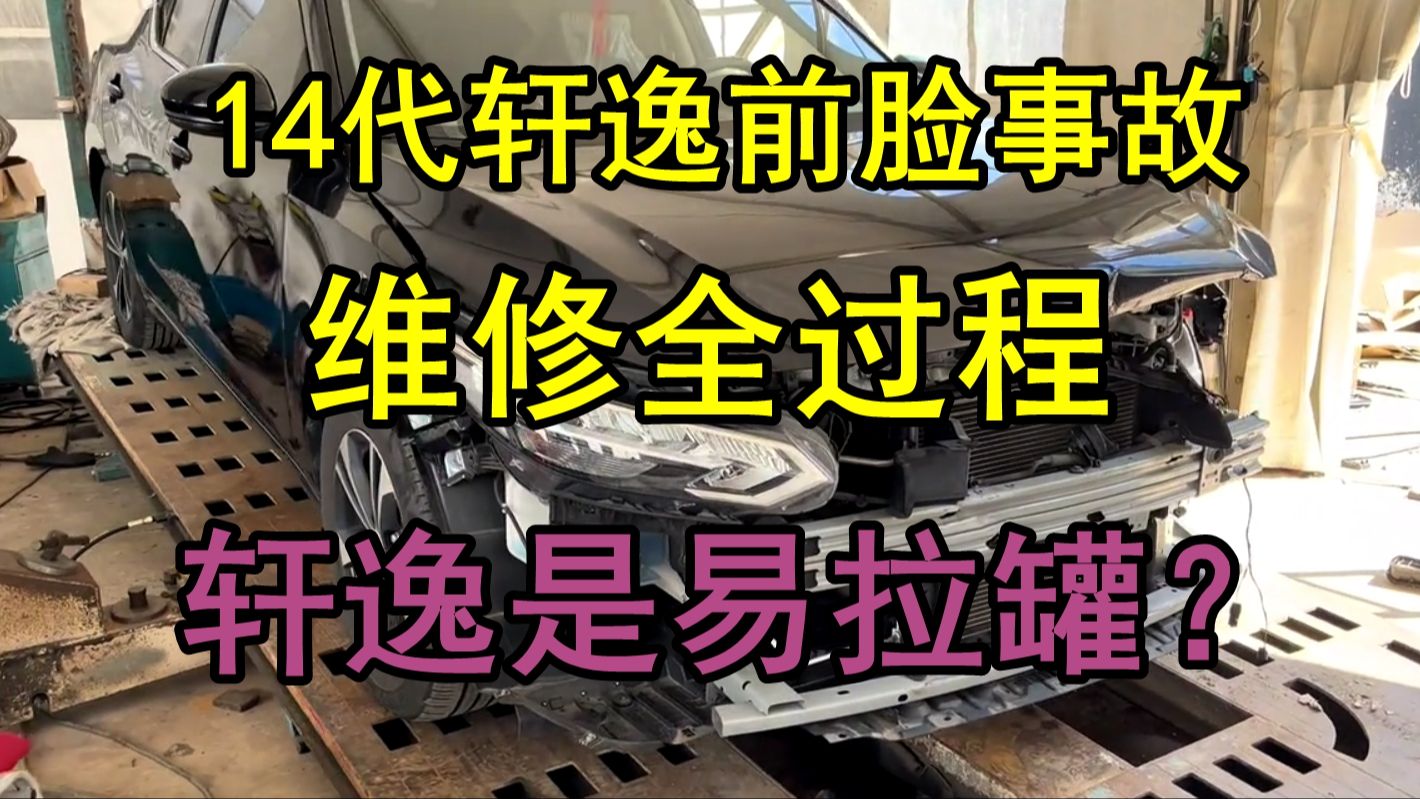 14代轩逸前脸事故

维修全过程

轩逸是易拉罐？